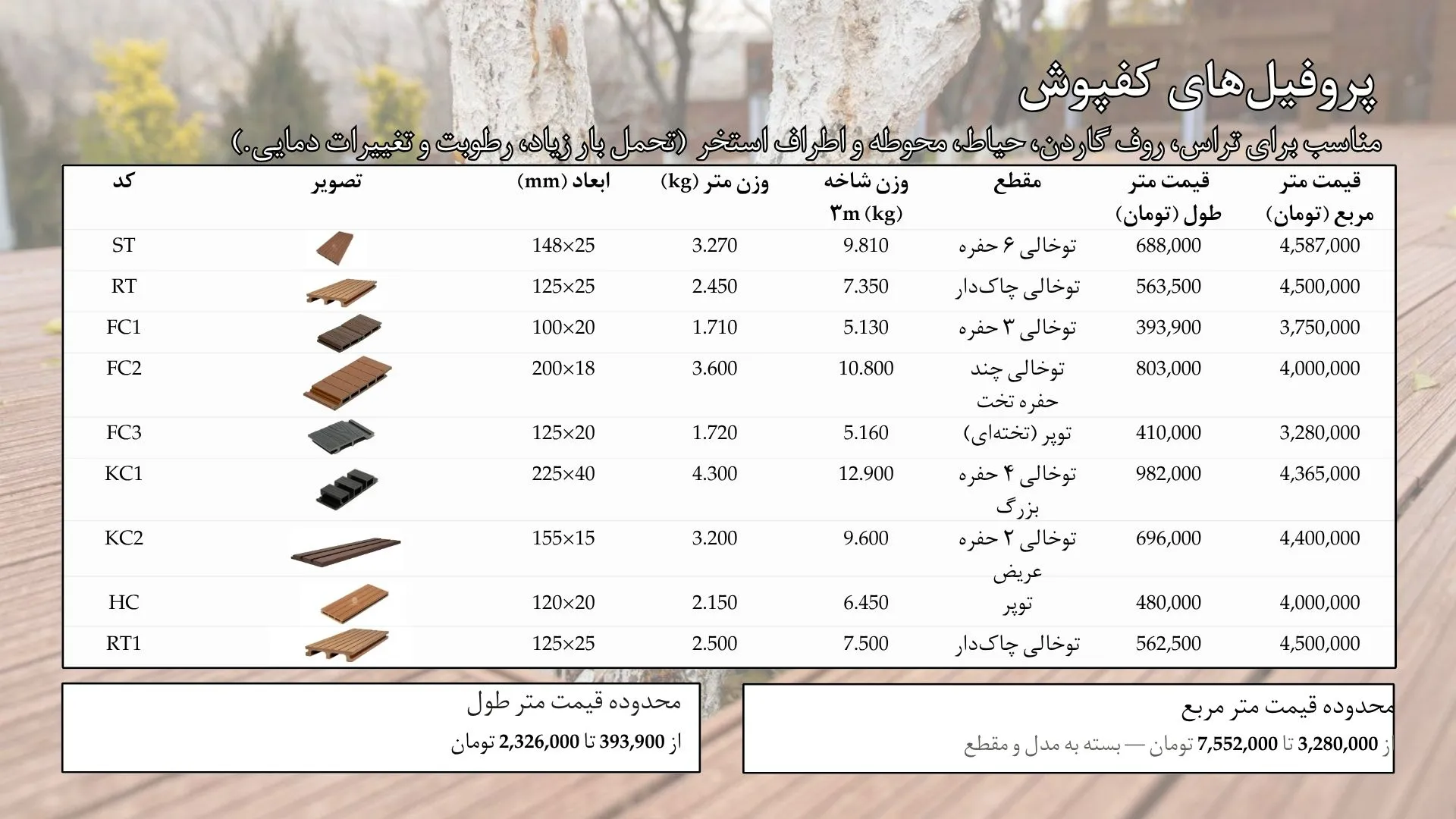 پروفیل‌های کفپوش

مناسب برای تراس، روف گاردن، حیاط، محوطه و اطراف استخر (تحمل بار زیاد، رطوبت و تغییرات دمایی.)

| قیمت متر مربع (تومان) | قیمت متر طول (تومان) | مقطع | وزن شاخه ۳m (kg) | وزن متر (kg) | ابعاد (mm) | تصویر | کد |
|---|---|---|---|---|---|---|---|
| 4,587,000 | 688,000 | توخالی ۶ حفره | 9.810 | 3.270 | 148×25 | | ST |
| 4,500,000 | 563,500 | توخالی چاک‌دار | 7.350 | 2.450 | 125×25 | | RT |
| 3,750,000 | 393,900 | توخالی ۳ حفره | 5.130 | 1.710 | 100×20 | | FC1 |
| 4,000,000 | 803,000 | توخالی چند حفره تخت | 10.800 | 3.600 | 200×18 | | FC2 |
| 3,280,000 | 410,000 | توپر (تخته‌ای) | 5.160 | 1.720 | 125×20 | | FC3 |
| 4,365,000 | 982,000 | توخالی ۴ حفره بزرگ | 12.900 | 4.300 | 225×40 | | KC1 |
| 4,400,000 | 696,000 | توخالی ۲ حفره عریض | 9.600 | 3.200 | 155×15 | | KC2 |
| 4,000,000 | 480,000 | توپر | 6.450 | 2.150 | 120×20 | | HC |
| 4,500,000 | 562,500 | توخالی چاک‌دار | 7.500 | 2.500 | 125×25 | | RT1 |

محدوده قیمت متر مربع
از 3,280,000 تا 7,552,000 تومان — بسته به مدل و مقطع

محدوده قیمت متر طول
از 393,900 تا 2,326,000 تومان